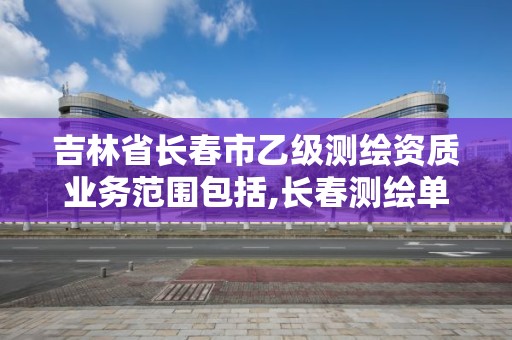 吉林省长春市乙级测绘资质业务范围包括,长春测绘单